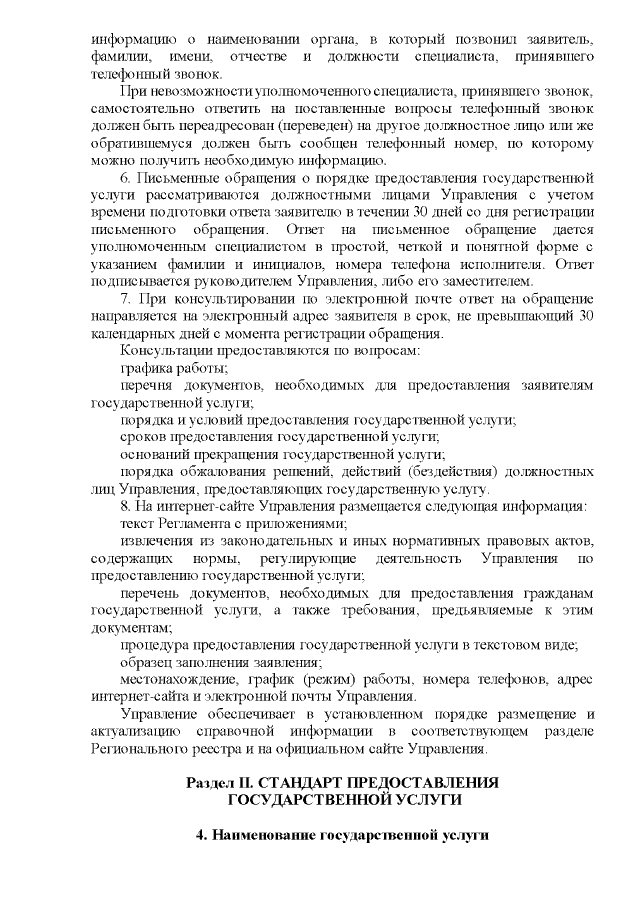 информацию о наименовании органа, в который позвонил заявитель, фамилии, имени, отчестве и должности специалиста, принявшего телефонный звонок.

При невозможности уполномоченного специалиста, принявшего звонок, самостоятельно ответить на поставленные вопросы телефонный звонок должен быть переадресован (переведен) на другое должностное лицо или же обратившемуся должен быть сообщен телефонный номер, по которому можно получить необходимую информацию.

6. Письменные обращения о порядке предоставления государственной услуги рассматриваются должностными лицами Управления с учетом времени подготовки ответа заявителю в течении 30 дней со дня регистрации письменного обращения. Ответ на письменное обращение дается уполномоченным специалистом в простой, четкой и понятной форме с указанием фамилии и инициалов, номера телефона исполнителя. Ответ подписывается руководителем Управления, либо его заместителем.

7. При консультировании по электронной почте ответ на обращение направляется на электронный адрес заявителя в срок, не превышающий 30 календарных дней с момента регистрации обращения.

Консультации предоставляются по вопросам:

графика работы;

перечня документов, необходимых для предоставления заявителям государственной услуги;

порядка и условий предоставления государственной услуги;

сроков предоставления государственной услуги;

оснований прекращения государственной услуги;

порядка обжалования решений, действий (бездействия) должностных лиц Управления, предоставляющих государственную услугу.

8. На интернет-сайте Управления размещается следующая информация:

текст Регламента с приложениями;

извлечения из законодательных и иных нормативных правовых актов, содержащих нормы, регулирующие деятельность Управления по предоставлению государственной услуги;

перечень документов, необходимых для предоставления гражданам государственной услуги, а также требования, предъявляемые к этим документам;

процедура предоставления государственной услуги в текстовом виде;

образец заполнения заявления;

местонахождение, график (режим) работы, номера телефонов, адрес интернет-сайта и электронной почты Управления.

Управление обеспечивает в установленном порядке размещение и актуализацию справочной информации в соответствующем разделе Регионального реестра и на официальном сайте Управления.

Раздел II. СТАНДАРТ ПРЕДОСТАВЛЕНИЯ ГОСУДАРСТВЕННОЙ УСЛУГИ

4. Наименование государственной услуги